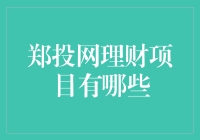 郑投网理财项目有哪些